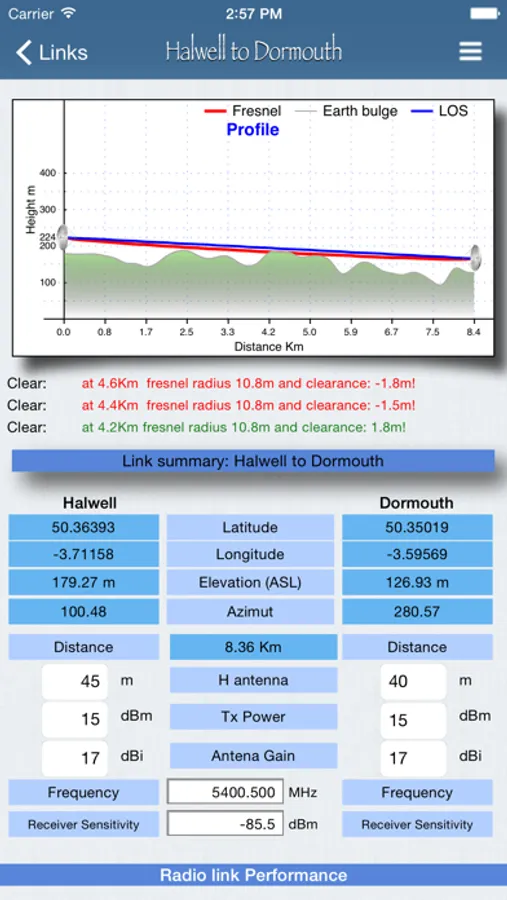 Carrier 2:57 PM

Links Halwell to Dormouth

Fresnel Earth bulge LOS
Profile

Height m
400
300
224
200
100

0.0 0.8 1.7 2.5 3.3 4.2 5.0 5.9 6.7 7.5 8.4
Distance Km

Clear: at 4.6Km fresnel radius 10.8m and clearance: -1.8m!
Clear: at 4.4Km fresnel radius 10.8m and clearance: -1.5m!
Clear: at 4.2Km fresnel radius 10.8m and clearance: 1.8m!

Link summary: Halwell to Dormouth

| Halwell | | Dormouth |
|---|---|---|
| 50.36393 | Latitude | 50.35019 |
| -3.71158 | Longitude | -3.59569 |
| 179.27 m | Elevation (ASL) | 126.93 m |
| 100.48 | Azimut | 280.57 |
| Distance | 8.36 Km | Distance |
| 45 m | H antenna | 40 m |
| 15 dBm | Tx Power | 15 dBm |
| 17 dBi | Antena Gain | 17 dBi |
| Frequency | 5400.500 MHz | Frequency |
| Receiver Sensitivity | -85.5 dBm | Receiver Sensitivity |

Radio link Performance